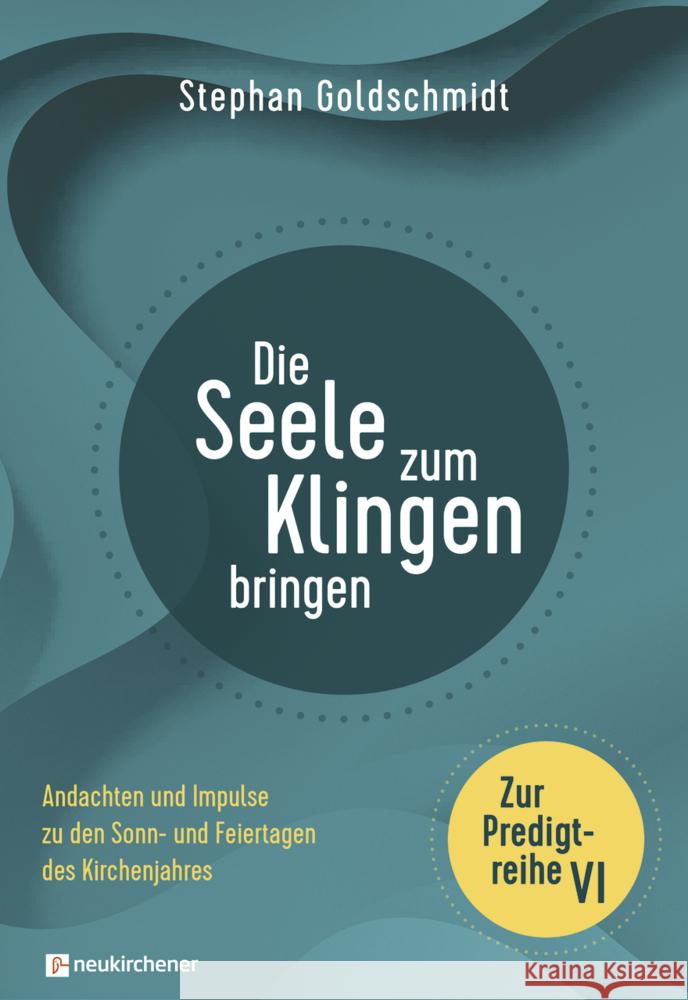 Stephan Goldschmidt

Die Seele zum Klingen bringen

Andachten und Impulse zu den Sonn- und Feiertagen des Kirchenjahres

Zur Predigtreihe VI

neukirchener